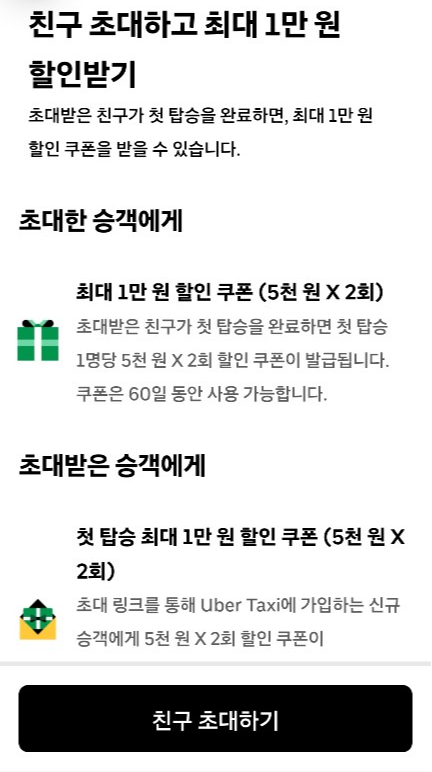 친구 초대하고 최대 1만 원 할인받기

초대받은 친구가 첫 탑승을 완료하면, 최대 1만 원 할인 쿠폰을 받을 수 있습니다.

초대한 승객에게

최대 1만 원 할인 쿠폰 (5천 원 X 2회)

초대받은 친구가 첫 탑승을 완료하면 첫 탑승 1명당 5천 원 X 2회 할인 쿠폰이 발급됩니다. 쿠폰은 60일 동안 사용 가능합니다.

초대받은 승객에게

첫 탑승 최대 1만 원 할인 쿠폰 (5천 원 X 2회)

초대 링크를 통해 Uber Taxi에 가입하는 신규 승객에게 5천 원 X 2회 할인 쿠폰이

친구 초대하기